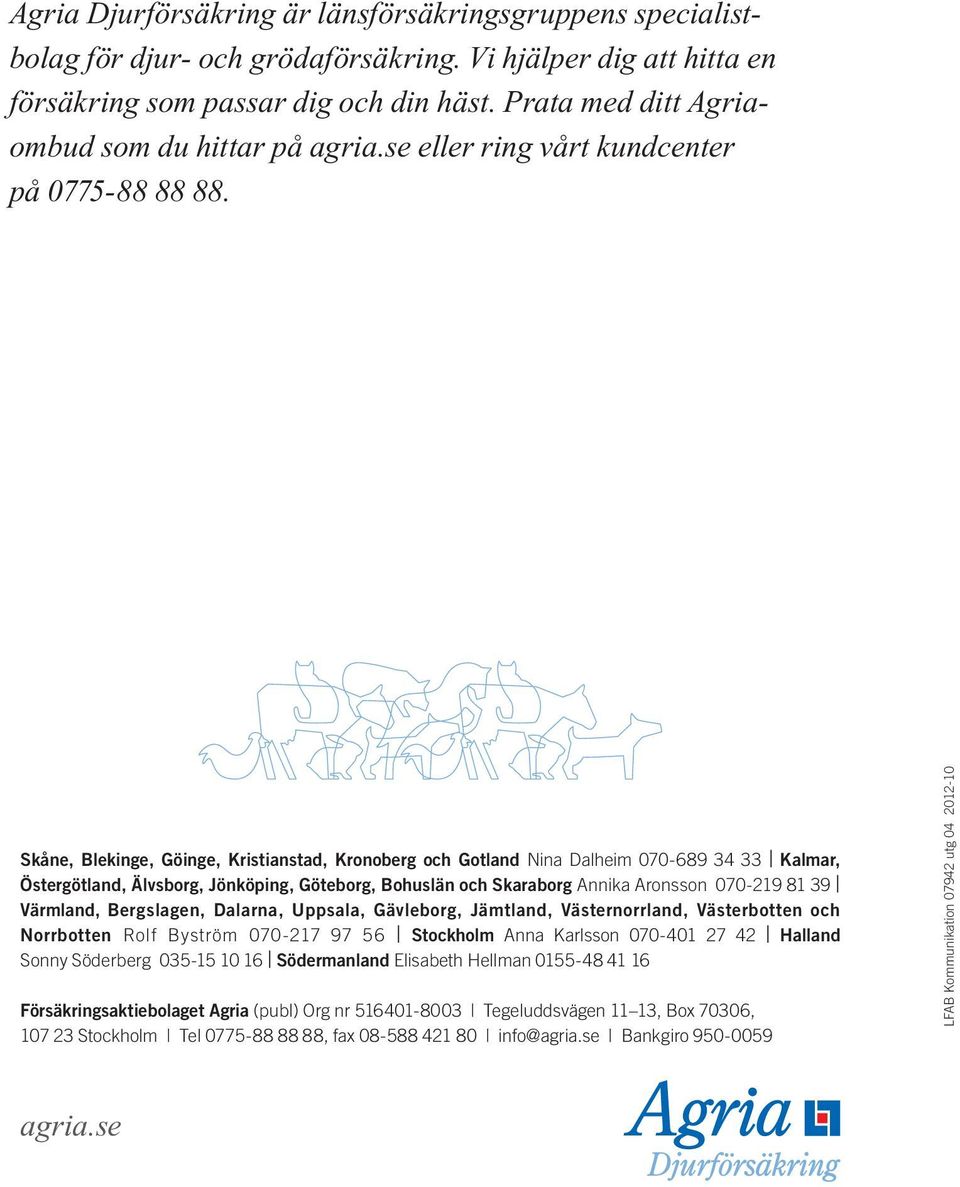 Agria Djurförsäkring är länsförsäkringsgruppens specialistbolag för djur- och grödaförsäkring. Vi hjälper dig att hitta en försäkring som passar dig och din häst. Prata med ditt Agriaombud som du hittar på agria.se eller ring vårt kundcenter på 0775-88 88 88.

Skåne, Blekinge, Göinge, Kristianstad, Kronoberg och Gotland Nina Dalheim 070-689 34 33 | Kalmar, Östergötland, Älvsborg, Jönköping, Göteborg, Bohuslän och Skaraborg Annika Aronsson 070-219 81 39 | Värmland, Bergslagen, Dalarna, Uppsala, Gävleborg, Jämtland, Västernorrland, Västerbotten och Norrbotten Rolf Byström 070-217 97 56 | Stockholm Anna Karlsson 070-401 27 42 | Halland Sonny Söderberg 035-15 10 16 | Södermanland Elisabeth Hellman 0155-48 41 16

Försäkringsaktiebolaget Agria (publ) Org nr 516401-8003 | Tegeluddsvägen 11–13, Box 70306, 107 23 Stockholm | Tel 0775-88 88 88, fax 08-588 421 80 | info@agria.se | Bankgiro 950-0059

LFAB Kommunikation 07942 utg 04 2012-10

agria.se

Agria Djurförsäkring